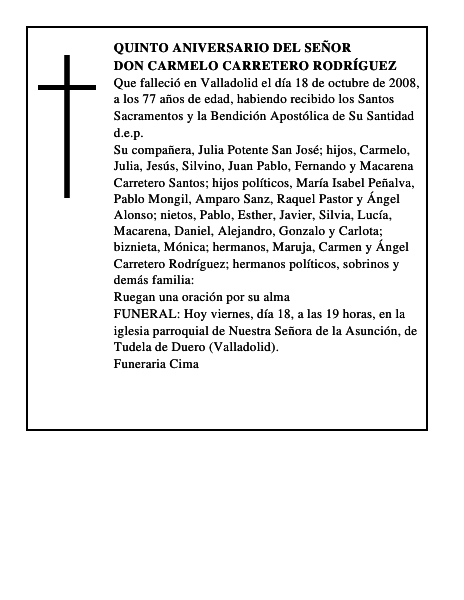 QUINTO ANIVERSARIO DEL SEÑOR
DON CARMELO CARRETERO RODRÍGUEZ
Que falleció en Valladolid el día 18 de octubre de 2008, a los 77 años de edad, habiendo recibido los Santos Sacramentos y la Bendición Apostólica de Su Santidad
d.e.p.
Su compañera, Julia Potente San José; hijos, Carmelo, Julia, Jesús, Silvino, Juan Pablo, Fernando y Macarena Carretero Santos; hijos políticos, María Isabel Peñalva, Pablo Mongil, Amparo Sanz, Raquel Pastor y Ángel Alonso; nietos, Pablo, Esther, Javier, Silvia, Lucía, Macarena, Daniel, Alejandro, Gonzalo y Carlota; biznieta, Mónica; hermanos, Maruja, Carmen y Ángel Carretero Rodríguez; hermanos políticos, sobrinos y demás familia:
Ruegan una oración por su alma
FUNERAL: Hoy viernes, día 18, a las 19 horas, en la iglesia parroquial de Nuestra Señora de la Asunción, de Tudela de Duero (Valladolid).
Funeraria Cima